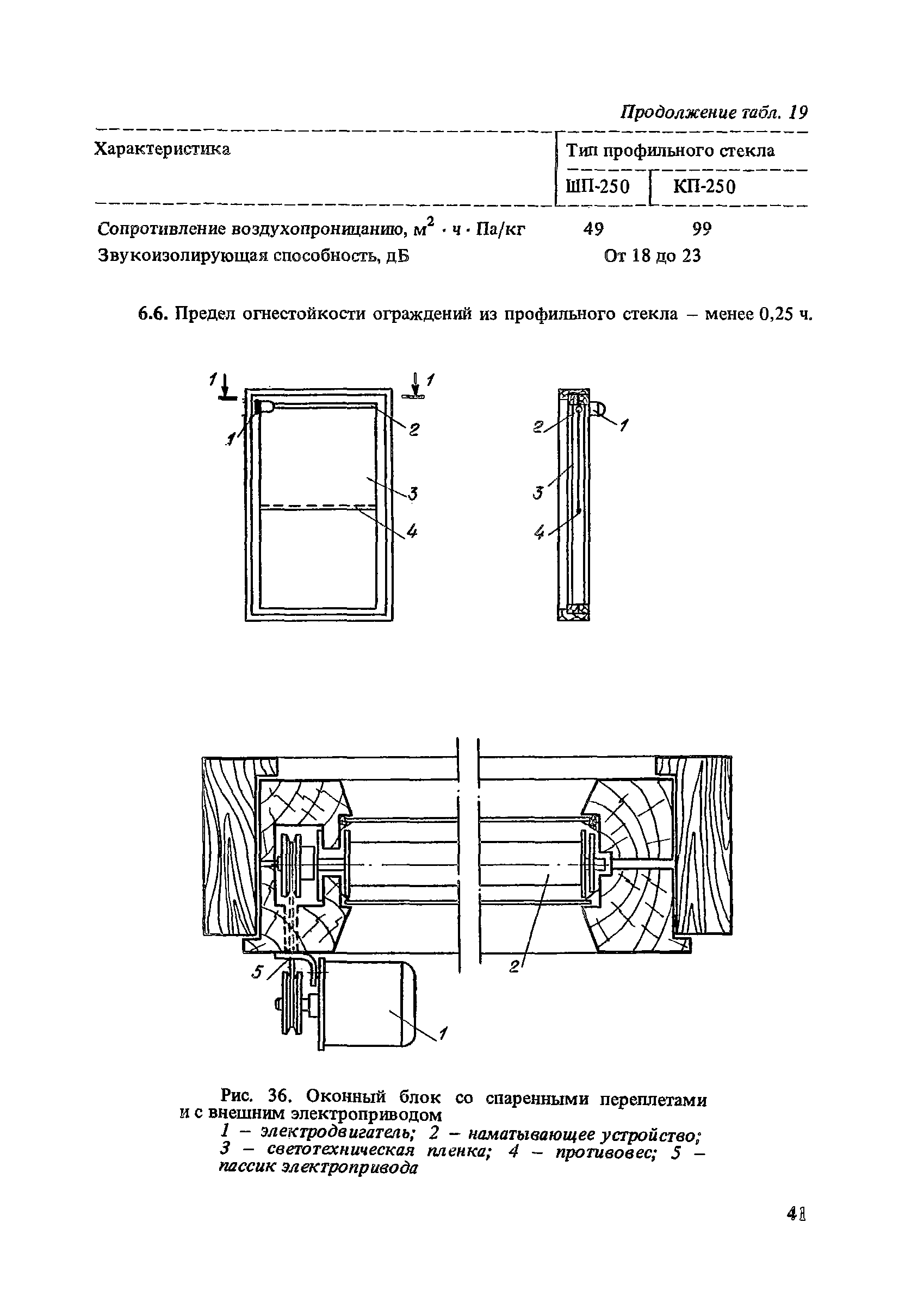 Продолжение табл. 19

| Характеристика | Тип профильного стекла | |
|---|---|---|
| | ШП-250 | КП-250 |
| Сопротивление воздухопроницанию, $м^2 \cdot ч \cdot Па/кг$ | 49 | 99 |
| Звукоизолирующая способность, дБ | От 18 до 23 | |

6.6. Предел огнестойкости ограждений из профильного стекла – менее 0,25 ч.

1 1 1 2 3 4

2 1 3 4

5 2 1

Рис. 36. Оконный блок со спаренными переплетами и с внешним электроприводом

1 – электродвигатель; 2 – наматывающее устройство; 3 – светотехническая пленка; 4 – противовес; 5 – пассик электропривода

41